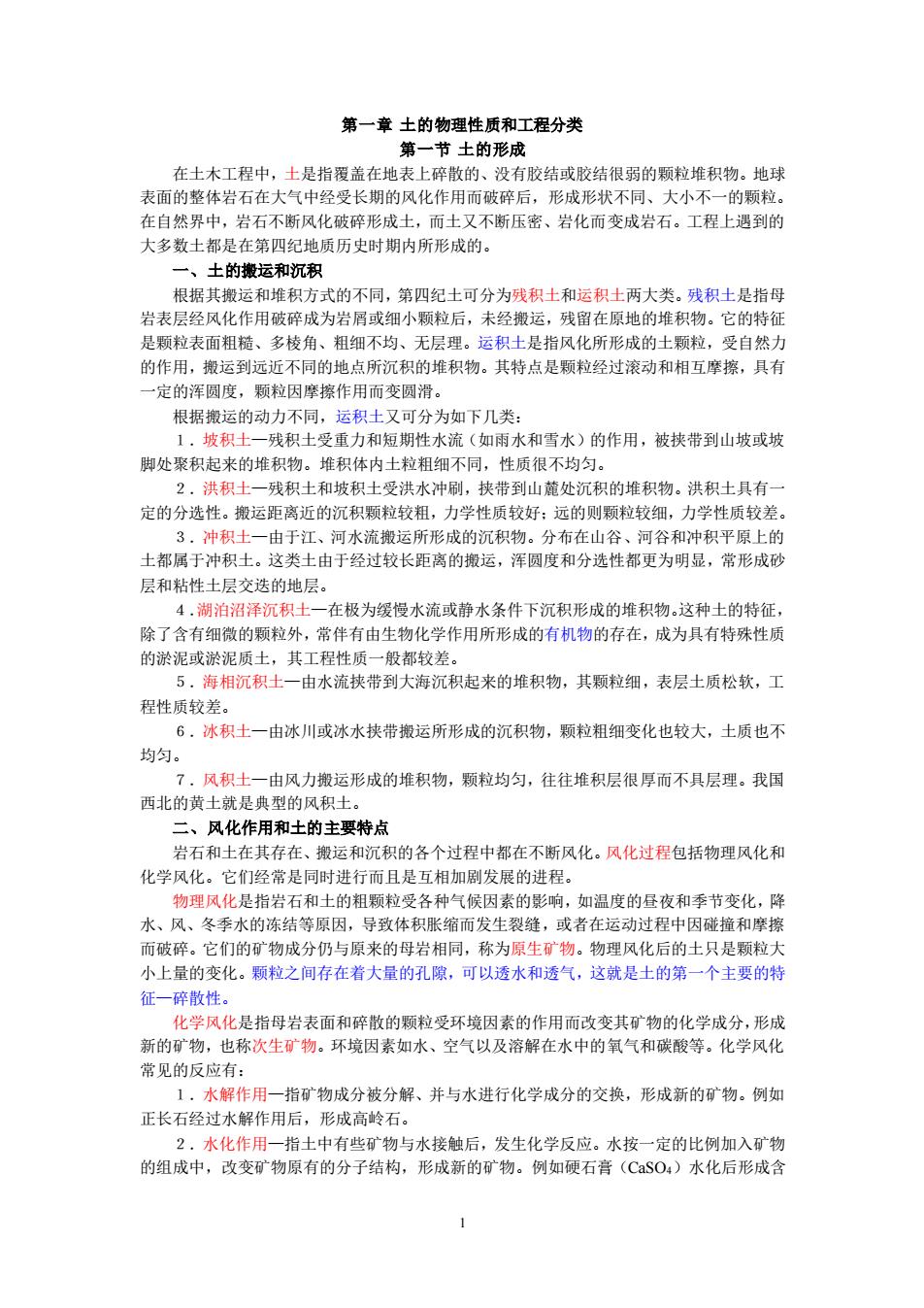 第一章 土的物理性质和工程分类

第一节 土的形成

在土木工程中，土是指覆盖在地表上碎散的、没有胶结或胶结很弱的颗粒堆积物。地球表面的整体岩石在大气中经受长期的风化作用而破碎后，形成形状不同、大小不一的颗粒。在自然界中，岩石不断风化破碎形成土，而土又不断压密、岩化而变成岩石。工程上遇到的大多数土都是在第四纪地质历史时期内所形成的。

一、土的搬运和沉积

根据其搬运和堆积方式的不同，第四纪土可分为残积土和运积土两大类。残积土是指母岩表层经风化作用破碎成为岩屑或细小颗粒后，未经搬运，残留在原地的堆积物。它的特征是颗粒表面粗糙、多棱角、粗细不均、无层理。运积土是指风化所形成的土颗粒，受自然力的作用，搬运到远近不同的地点所沉积的堆积物。其特点是颗粒经过滚动和相互摩擦，具有一定的浑圆度，颗粒因摩擦作用而变圆滑。

根据搬运的动力不同，运积土又可分为如下几类：

1．坡积土—残积土受重力和短期性水流（如雨水和雪水）的作用，被挟带到山坡或坡脚处聚积起来的堆积物。堆积体内土粒粗细不同，性质很不均匀。

2．洪积土—残积土和坡积土受洪水冲刷，挟带到山麓处沉积的堆积物。洪积土具有一定的分选性。搬运距离近的沉积颗粒较粗，力学性质较好；远的则颗粒较细，力学性质较差。

3．冲积土—由于江、河水流搬运所形成的沉积物。分布在山谷、河谷和冲积平原上的土都属于冲积土。这类土由于经过较长距离的搬运，浑圆度和分选性都更为明显，常形成砂层和粘性土层交迭的地层。

4．湖泊沼泽沉积土—在极为缓慢水流或静水条件下沉积形成的堆积物。这种土的特征，除了含有细微的颗粒外，常伴有由生物化学作用所形成的有机物的存在，成为具有特殊性质的淤泥或淤泥质土，其工程性质一般都较差。

5．海相沉积土—由水流挟带到大海沉积起来的堆积物，其颗粒细，表层土质松软，工程性质较差。

6．冰积土—由冰川或冰水挟带搬运所形成的沉积物，颗粒粗细变化也较大，土质也不均匀。

7．风积土—由风力搬运形成的堆积物，颗粒均匀，往往堆积层很厚而不具层理。我国西北的黄土就是典型的风积土。

二、风化作用和土的主要特点

岩石和土在其存在、搬运和沉积的各个过程中都在不断风化。风化过程包括物理风化和化学风化。它们经常是同时进行而且是互相加剧发展的进程。

物理风化是指岩石和土的粗颗粒受各种气候因素的影响，如温度的昼夜和季节变化，降水、风、冬季水的冻结等原因，导致体积胀缩而发生裂缝，或者在运动过程中因碰撞和摩擦而破碎。它们的矿物成分仍与原来的母岩相同，称为原生矿物。物理风化后的土只是颗粒大小上量的变化。颗粒之间存在着大量的孔隙，可以透水和透气，这就是土的第一个主要的特征—碎散性。

化学风化是指母岩表面和碎散的颗粒受环境因素的作用而改变其矿物的化学成分，形成新的矿物，也称次生矿物。环境因素如水、空气以及溶解在水中的氧气和碳酸等。化学风化常见的反应有：

1．水解作用—指矿物成分被分解、并与水进行化学成分的交换，形成新的矿物。例如正长石经过水解作用后，形成高岭石。

2．水化作用—指土中有些矿物与水接触后，发生化学反应。水按一定的比例加入矿物的组成中，改变矿物原有的分子结构，形成新的矿物。例如硬石膏（$CaSO_4$）水化后形成含

1